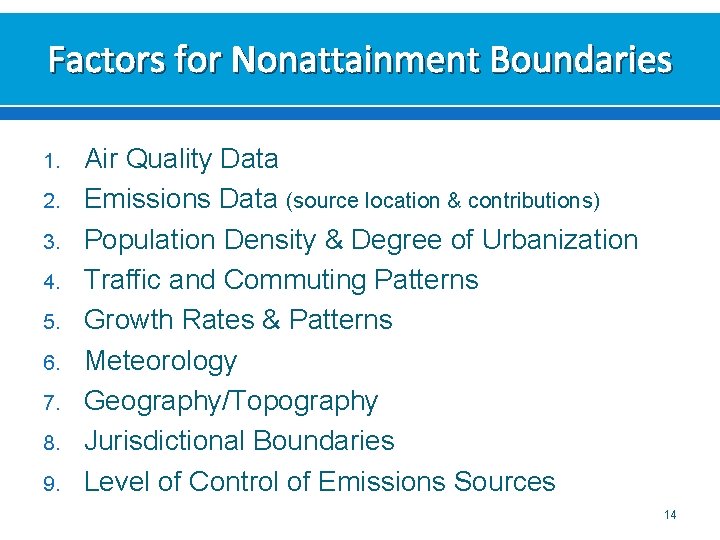 Factors for Nonattainment Boundaries

1. Air Quality Data
2. Emissions Data (source location & contributions)
3. Population Density & Degree of Urbanization
4. Traffic and Commuting Patterns
5. Growth Rates & Patterns
6. Meteorology
7. Geography/Topography
8. Jurisdictional Boundaries
9. Level of Control of Emissions Sources

14